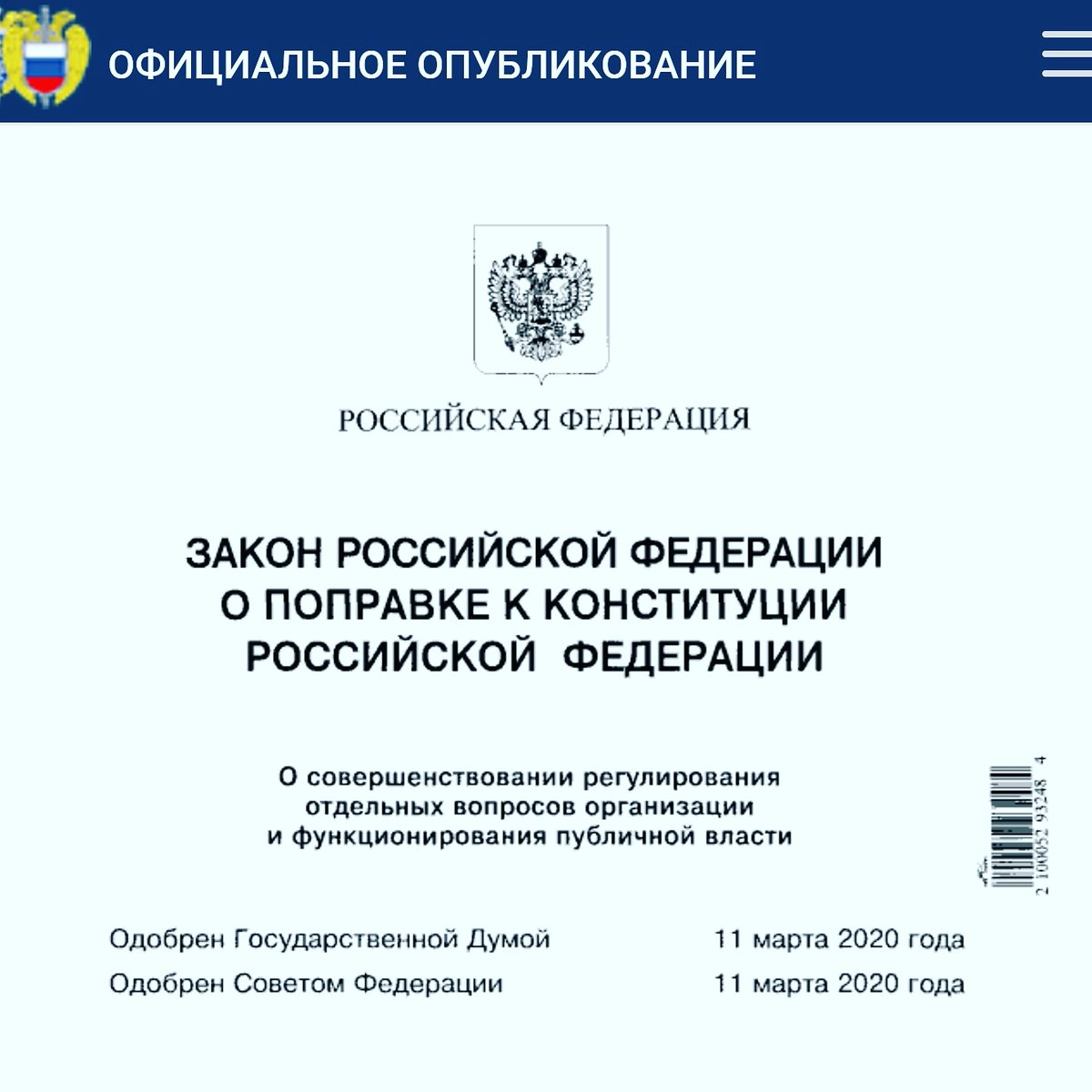 ОФИЦИАЛЬНОЕ ОПУБЛИКОВАНИЕ

РОССИЙСКАЯ ФЕДЕРАЦИЯ

ЗАКОН РОССИЙСКОЙ ФЕДЕРАЦИИ
О ПОПРАВКЕ К КОНСТИТУЦИИ
РОССИЙСКОЙ ФЕДЕРАЦИИ

О совершенствовании регулирования отдельных вопросов организации и функционирования публичной власти

2 100052 93248 4

Одобрен Государственной Думой 11 марта 2020 года
Одобрен Советом Федерации 11 марта 2020 года